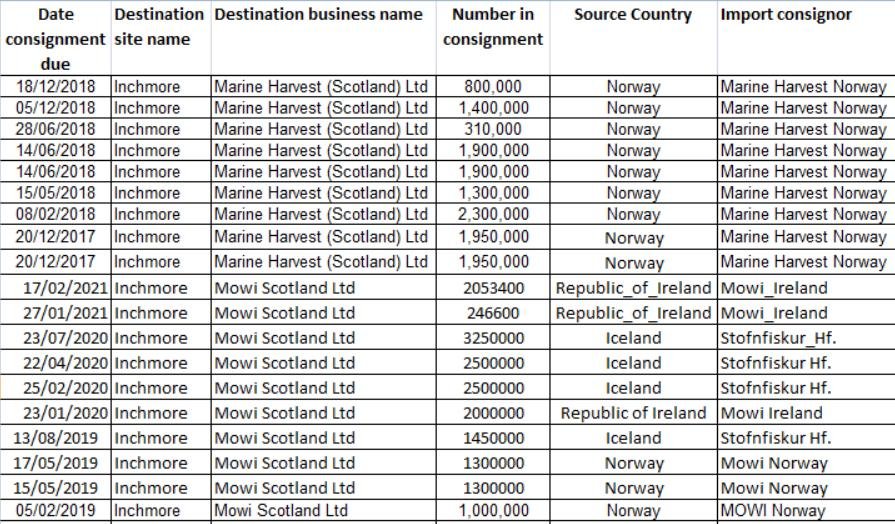 | Date consignment due | Destination site name | Destination business name | Number in consignment | Source Country | Import consignor |
|---|---|---|---|---|---|
| 18/12/2018 | Inchmore | Marine Harvest (Scotland) Ltd | 800,000 | Norway | Marine Harvest Norway |
| 05/12/2018 | Inchmore | Marine Harvest (Scotland) Ltd | 1,400,000 | Norway | Marine Harvest Norway |
| 28/06/2018 | Inchmore | Marine Harvest (Scotland) Ltd | 310,000 | Norway | Marine Harvest Norway |
| 14/06/2018 | Inchmore | Marine Harvest (Scotland) Ltd | 1,900,000 | Norway | Marine Harvest Norway |
| 14/06/2018 | Inchmore | Marine Harvest (Scotland) Ltd | 1,900,000 | Norway | Marine Harvest Norway |
| 15/05/2018 | Inchmore | Marine Harvest (Scotland) Ltd | 1,300,000 | Norway | Marine Harvest Norway |
| 08/02/2018 | Inchmore | Marine Harvest (Scotland) Ltd | 2,300,000 | Norway | Marine Harvest Norway |
| 20/12/2017 | Inchmore | Marine Harvest (Scotland) Ltd | 1,950,000 | Norway | Marine Harvest Norway |
| 20/12/2017 | Inchmore | Marine Harvest (Scotland) Ltd | 1,950,000 | Norway | Marine Harvest Norway |
| 17/02/2021 | Inchmore | Mowi Scotland Ltd | 2053400 | Republic_of_Ireland | Mowi_Ireland |
| 27/01/2021 | Inchmore | Mowi Scotland Ltd | 246600 | Republic_of_Ireland | Mowi_Ireland |
| 23/07/2020 | Inchmore | Mowi Scotland Ltd | 3250000 | Iceland | Stofnfiskur_Hf. |
| 22/04/2020 | Inchmore | Mowi Scotland Ltd | 2500000 | Iceland | Stofnfiskur Hf. |
| 25/02/2020 | Inchmore | Mowi Scotland Ltd | 2500000 | Iceland | Stofnfiskur Hf. |
| 23/01/2020 | Inchmore | Mowi Scotland Ltd | 2000000 | Republic of Ireland | Mowi Ireland |
| 13/08/2019 | Inchmore | Mowi Scotland Ltd | 1450000 | Iceland | Stofnfiskur Hf. |
| 17/05/2019 | Inchmore | Mowi Scotland Ltd | 1300000 | Norway | Mowi Norway |
| 15/05/2019 | Inchmore | Mowi Scotland Ltd | 1300000 | Norway | Mowi Norway |
| 05/02/2019 | Inchmore | Mowi Scotland Ltd | 1,000,000 | Norway | MOWI Norway |